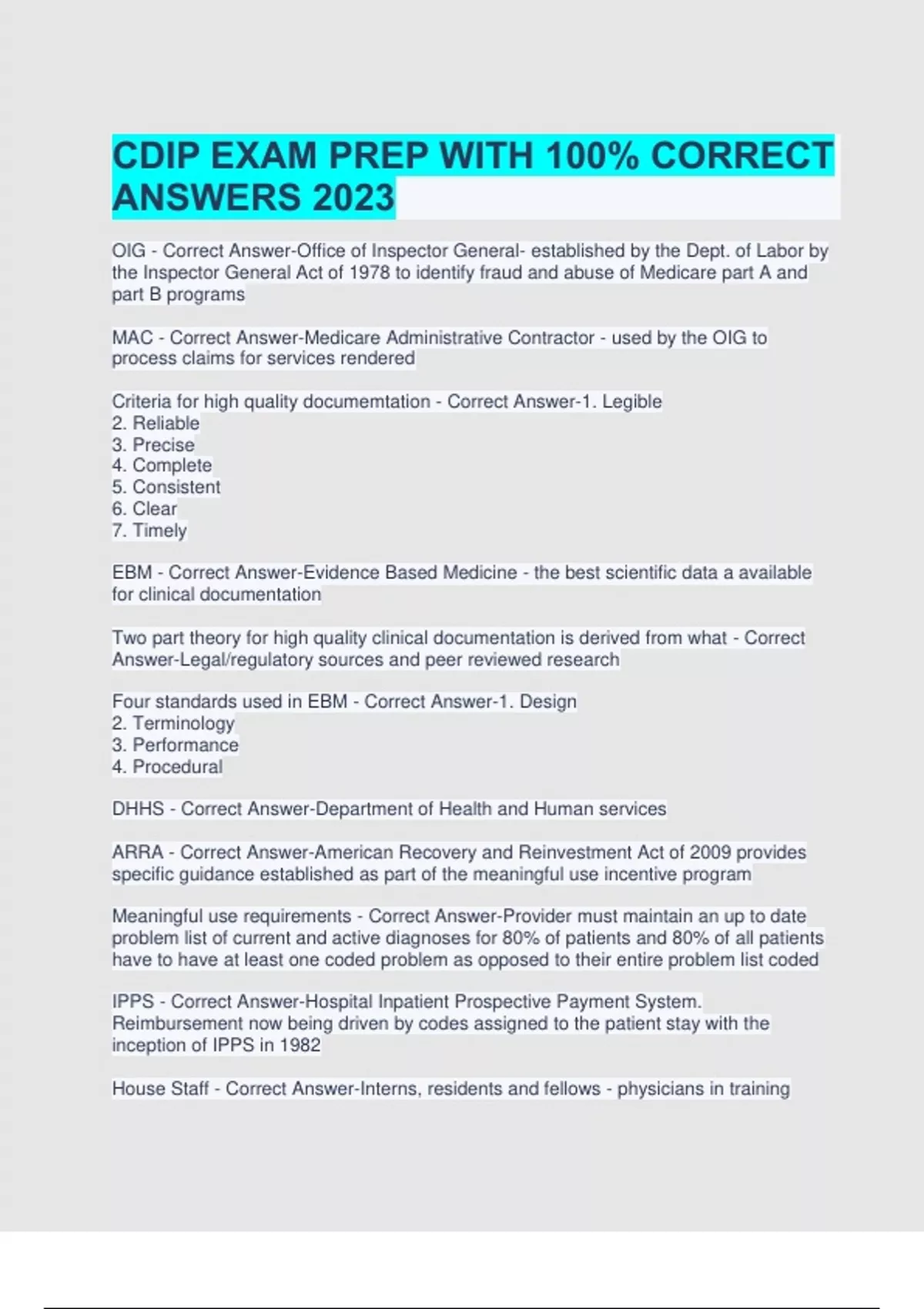 CDIP EXAM PREP WITH 100% CORRECT ANSWERS 2023

OIG - Correct Answer-Office of Inspector General- established by the Dept. of Labor by the Inspector General Act of 1978 to identify fraud and abuse of Medicare part A and part B programs

MAC - Correct Answer-Medicare Administrative Contractor - used by the OIG to process claims for services rendered

Criteria for high quality documemtation - Correct Answer-1. Legible
2. Reliable
3. Precise
4. Complete
5. Consistent
6. Clear
7. Timely

EBM - Correct Answer-Evidence Based Medicine - the best scientific data a available for clinical documentation

Two part theory for high quality clinical documentation is derived from what - Correct Answer-Legal/regulatory sources and peer reviewed research

Four standards used in EBM - Correct Answer-1. Design
2. Terminology
3. Performance
4. Procedural

DHHS - Correct Answer-Department of Health and Human services

ARRA - Correct Answer-American Recovery and Reinvestment Act of 2009 provides specific guidance established as part of the meaningful use incentive program

Meaningful use requirements - Correct Answer-Provider must maintain an up to date problem list of current and active diagnoses for 80% of patients and 80% of all patients have to have at least one coded problem as opposed to their entire problem list coded

IPPS - Correct Answer-Hospital Inpatient Prospective Payment System. Reimbursement now being driven by codes assigned to the patient stay with the inception of IPPS in 1982

House Staff - Correct Answer-Interns, residents and fellows - physicians in training